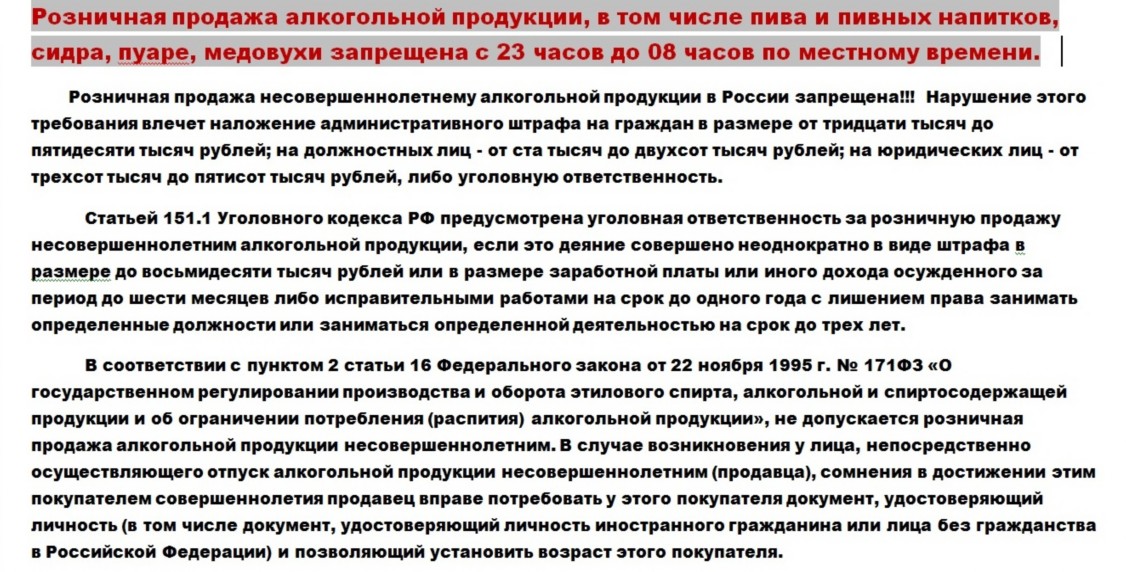 Розничная продажа алкогольной продукции, в том числе пива и пивных напитков, сидра, пуаре, медовухи запрещена с 23 часов до 08 часов по местному времени.

Розничная продажа несовершеннолетнему алкогольной продукции в России запрещена!!! Нарушение этого требования влечет наложение административного штрафа на граждан в размере от тридцати тысяч до пятидесяти тысяч рублей; на должностных лиц - от ста тысяч до двухсот тысяч рублей; на юридических лиц - от трехсот тысяч до пятисот тысяч рублей, либо уголовную ответственность.

Статьей 151.1 Уголовного кодекса РФ предусмотрена уголовная ответственность за розничную продажу несовершеннолетним алкогольной продукции, если это деяние совершено неоднократно в виде штрафа в размере до восьмидесяти тысяч рублей или в размере заработной платы или иного дохода осужденного за период до шести месяцев либо исправительными работами на срок до одного года с лишением права занимать определенные должности или заниматься определенной деятельностью на срок до трех лет.

В соответствии с пунктом 2 статьи 16 Федерального закона от 22 ноября 1995 г. № 171ФЗ «О государственном регулировании производства и оборота этилового спирта, алкогольной и спиртосодержащей продукции и об ограничении потребления (распития) алкогольной продукции», не допускается розничная продажа алкогольной продукции несовершеннолетним. В случае возникновения у лица, непосредственно осуществляющего отпуск алкогольной продукции несовершеннолетним (продавца), сомнения в достижении этим покупателем совершеннолетия продавец вправе потребовать у этого покупателя документ, удостоверяющий личность (в том числе документ, удостоверяющий личность иностранного гражданина или лица без гражданства в Российской Федерации) и позволяющий установить возраст этого покупателя.